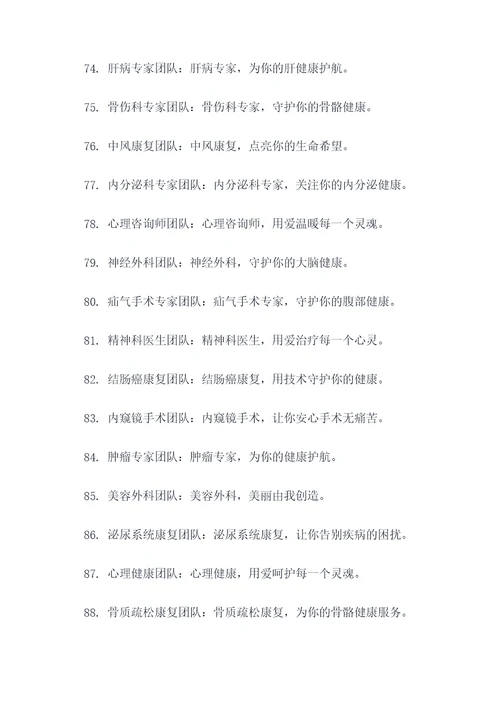 74. 肝病专家团队：肝病专家，为你的肝健康护航。

75. 骨伤科专家团队：骨伤科专家，守护你的骨骼健康。

76. 中风康复团队：中风康复，点亮你的生命希望。

77. 内分泌科专家团队：内分泌科专家，关注你的内分泌健康。

78. 心理咨询师团队：心理咨询师，用爱温暖每一个灵魂。

79. 神经外科团队：神经外科，守护你的大脑健康。

80. 疝气手术专家团队：疝气手术专家，守护你的腹部健康。

81. 精神科医生团队：精神科医生，用爱治疗每一个心灵。

82. 结肠癌康复团队：结肠癌康复，用技术守护你的健康。

83. 内窥镜手术团队：内窥镜手术，让你安心手术无痛苦。

84. 肿瘤专家团队：肿瘤专家，为你的健康护航。

85. 美容外科团队：美容外科，美丽由我创造。

86. 泌尿系统康复团队：泌尿系统康复，让你告别疾病的困扰。

87. 心理健康团队：心理健康，用爱呵护每一个灵魂。

88. 骨质疏松康复团队：骨质疏松康复，为你的骨骼健康服务。